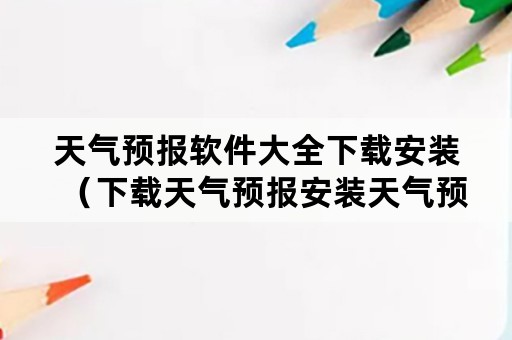 天气预报软件大全下载安装（下载天气预报安装天气预